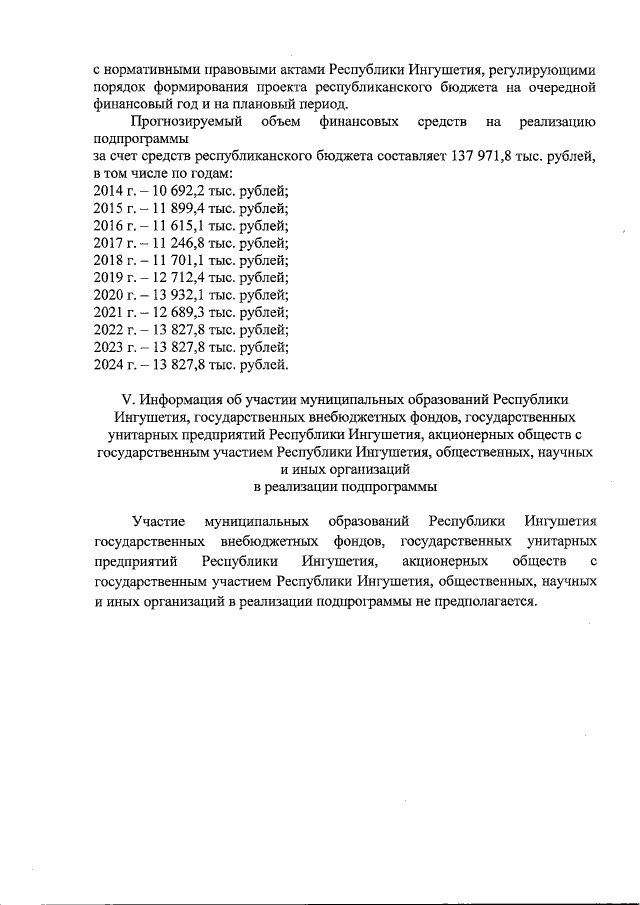 с нормативными правовыми актами Республики Ингушетия, регулирующими порядок формирования проекта республиканского бюджета на очередной финансовый год и на плановый период.

Прогнозируемый объем финансовых средств на реализацию подпрограммы
за счет средств республиканского бюджета составляет 137 971,8 тыс. рублей, в том числе по годам:
2014 г. – 10 692,2 тыс. рублей;
2015 г. – 11 899,4 тыс. рублей;
2016 г. – 11 615,1 тыс. рублей;
2017 г. – 11 246,8 тыс. рублей;
2018 г. – 11 701,1 тыс. рублей;
2019 г. – 12 712,4 тыс. рублей;
2020 г. – 13 932,1 тыс. рублей;
2021 г. – 12 689,3 тыс. рублей;
2022 г. – 13 827,8 тыс. рублей;
2023 г. – 13 827,8 тыс. рублей;
2024 г. – 13 827,8 тыс. рублей.

V. Информация об участии муниципальных образований Республики Ингушетия, государственных внебюджетных фондов, государственных унитарных предприятий Республики Ингушетия, акционерных обществ с государственным участием Республики Ингушетия, общественных, научных и иных организаций
в реализации подпрограммы

Участие муниципальных образований Республики Ингушетия государственных внебюджетных фондов, государственных унитарных предприятий Республики Ингушетия, акционерных обществ с государственным участием Республики Ингушетия, общественных, научных и иных организаций в реализации подпрограммы не предполагается.